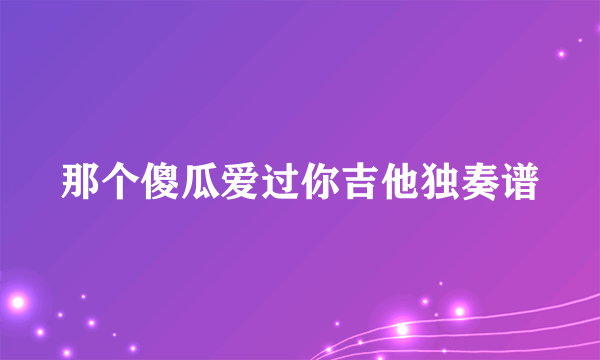 那个傻瓜爱过你吉他独奏谱